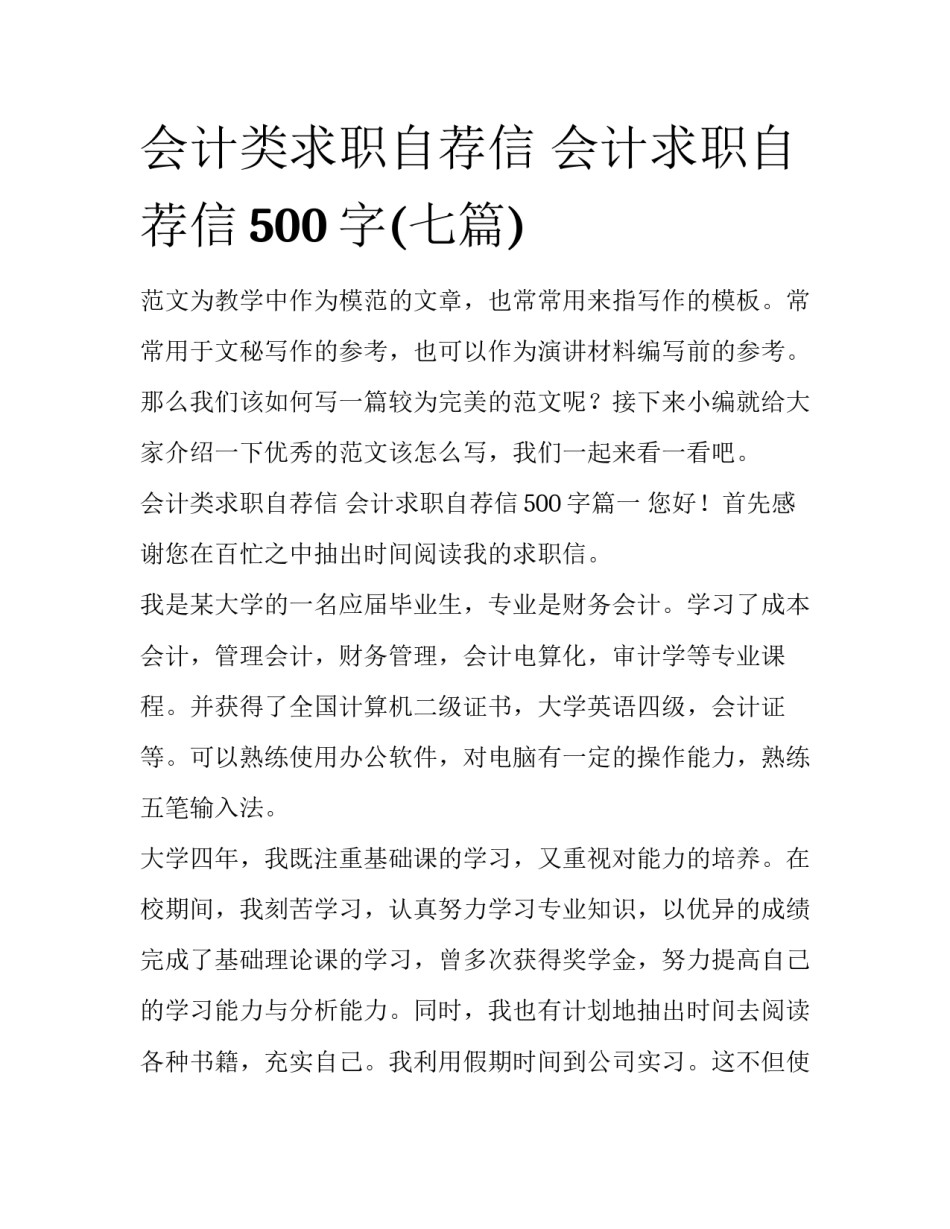 会计类求职自荐信 会计求职自荐信 500 字(七篇)

范文为教学中作为模范的文章，也常常用来指写作的模板。常常用于文秘写作的参考，也可以作为演讲材料编写前的参考。那么我们该如何写一篇较为完美的范文呢？接下来小编就给大家介绍一下优秀的范文该怎么写，我们一起来看一看吧。

会计类求职自荐信 会计求职自荐信 500 字篇一 您好！首先感谢您在百忙之中抽出时间阅读我的求职信。

我是某大学的一名应届毕业生，专业是财务会计。学习了成本会计，管理会计，财务管理，会计电算化，审计学等专业课程。并获得了全国计算机二级证书，大学英语四级，会计证等。可以熟练使用办公软件，对电脑有一定的操作能力，熟练五笔输入法。

大学四年，我既注重基础课的学习，又重视对能力的培养。在校期间，我刻苦学习，认真努力学习专业知识，以优异的成绩完成了基础理论课的学习，曾多次获得奖学金，努力提高自己的学习能力与分析能力。同时，我也有计划地抽出时间去阅读各种书籍，充实自己。我利用假期时间到公司实习。这不但使